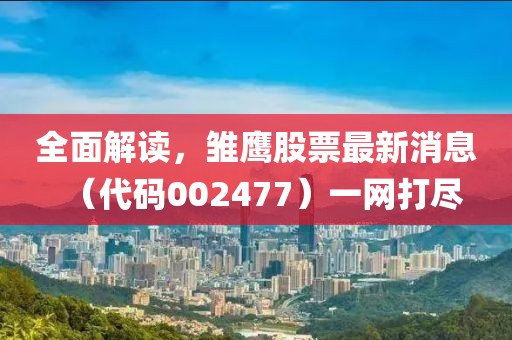 全面解读，雏鹰股票最新消息（代码002477）一网打尽